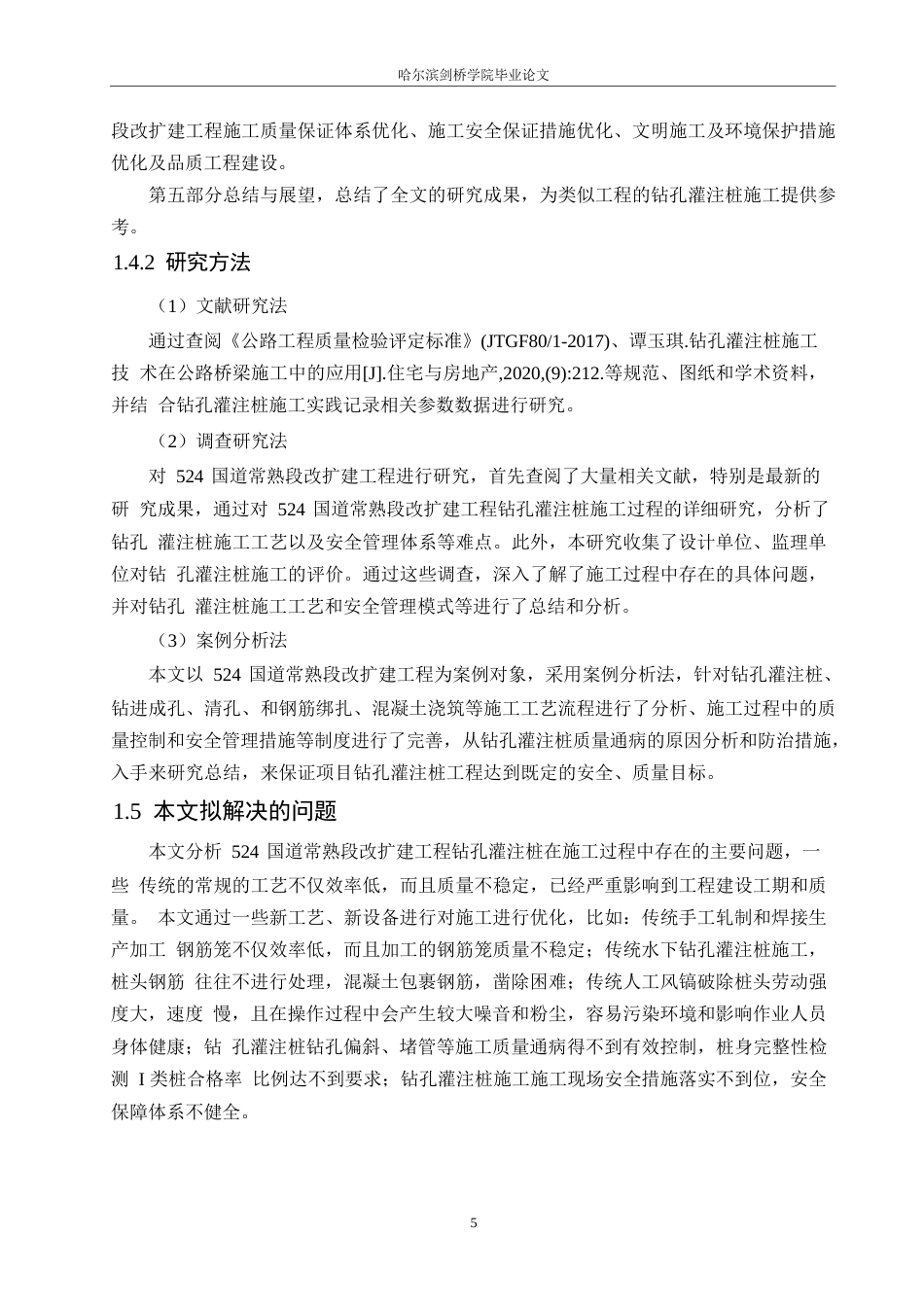 哈尔滨剑桥学院毕业论文

段改扩建工程施工质量保证体系优化、施工安全保证措施优化、文明施工及环境保护措施优化及品质工程建设。

第五部分总结与展望，总结了全文的研究成果，为类似工程的钻孔灌注桩施工提供参考。

1.4.2 研究方法

（1）文献研究法

通过查阅《公路工程质量检验评定标准》(JTGF80/1-2017)、谭玉琪.钻孔灌注桩施工技 术在公路桥梁施工中的应用[J].住宅与房地产,2020,(9):212.等规范、图纸和学术资料，并结 合钻孔灌注桩施工实践记录相关参数数据进行研究。

（2）调查研究法

对 524 国道常熟段改扩建工程进行研究，首先查阅了大量相关文献，特别是最新的研 究成果，通过对 524 国道常熟段改扩建工程钻孔灌注桩施工过程的详细研究，分析了钻孔 灌注桩施工工艺以及安全管理体系等难点。此外，本研究收集了设计单位、监理单位对钻 孔灌注桩施工的评价。通过这些调查，深入了解了施工过程中存在的具体问题，并对钻孔 灌注桩施工工艺和安全管理模式等进行了总结和分析。

（3）案例分析法

本文以 524 国道常熟段改扩建工程为案例对象，采用案例分析法，针对钻孔灌注桩、钻进成孔、清孔、和钢筋绑扎、混凝土浇筑等施工工艺流程进行了分析、施工过程中的质量控制和安全管理措施等制度进行了完善，从钻孔灌注桩质量通病的原因分析和防治措施，入手来研究总结，来保证项目钻孔灌注桩工程达到既定的安全、质量目标。

1.5 本文拟解决的问题

本文分析 524 国道常熟段改扩建工程钻孔灌注桩在施工过程中存在的主要问题，一些 传统的常规的工艺不仅效率低，而且质量不稳定，已经严重影响到工程建设工期和质量。 本文通过一些新工艺、新设备进行对施工进行优化，比如：传统手工轧制和焊接生产加工 钢筋笼不仅效率低，而且加工的钢筋笼质量不稳定；传统水下钻孔灌注桩施工，桩头钢筋 往往不进行处理，混凝土包裹钢筋，凿除困难；传统人工风镐破除桩头劳动强度大，速度 慢，且在操作过程中会产生较大噪音和粉尘，容易污染环境和影响作业人员身体健康；钻 孔灌注桩钻孔偏斜、堵管等施工质量通病得不到有效控制，桩身完整性检测 I 类桩合格率 比例达不到要求；钻孔灌注桩施工施工现场安全措施落实不到位，安全保障体系不健全。

5